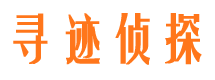 寻迹侦探